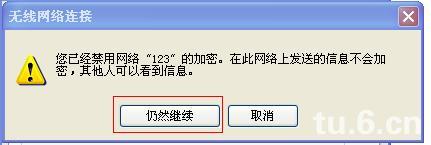 无线网络连接

您已经禁用网络“123”的加密。在此网络上发送的信息不会加密，其他人可以看到信息。

仍然继续

取消

tu.6.cn